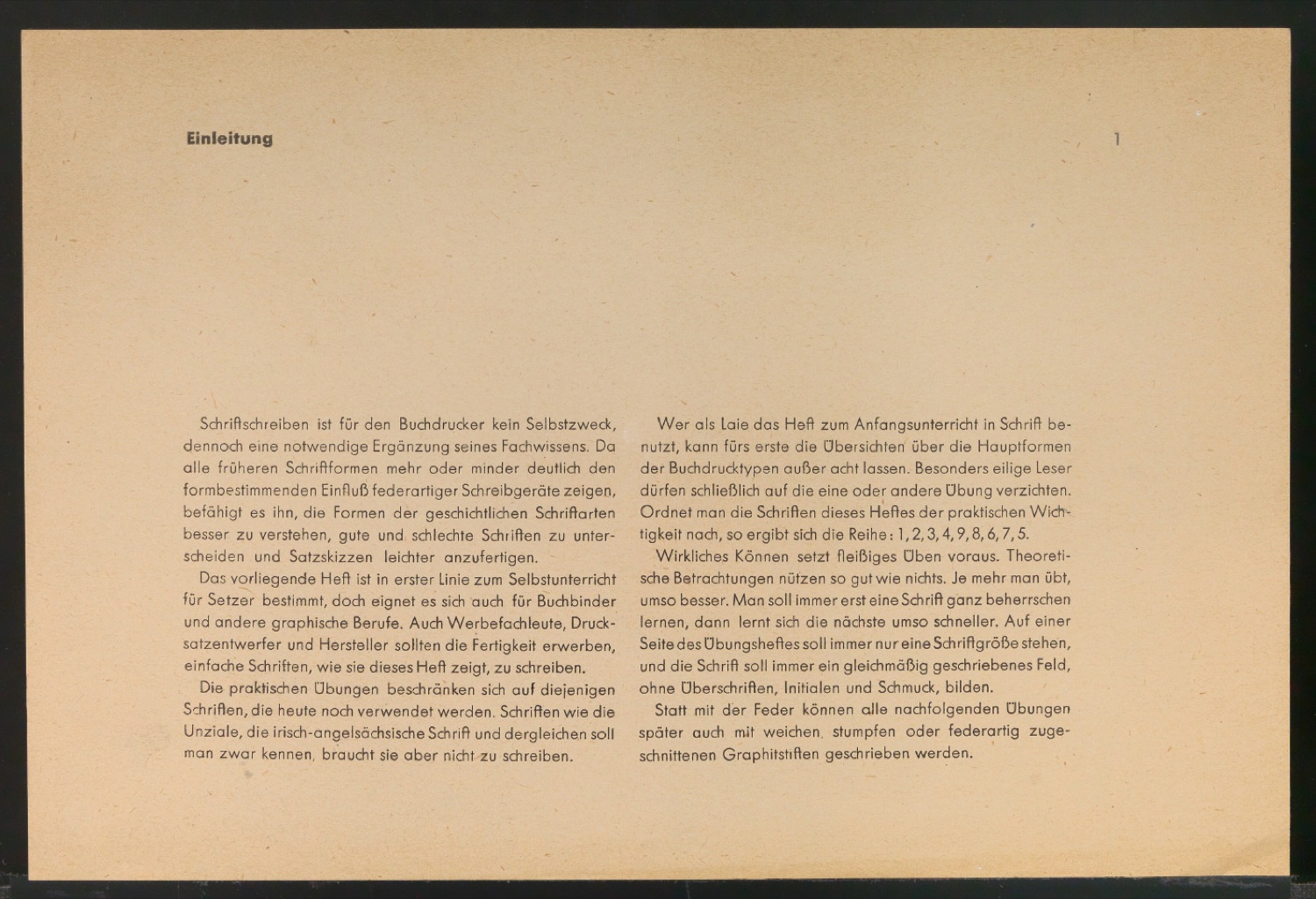 Einleitung

1

Schriftschreiben ist für den Buchdrucker kein Selbstzweck, dennoch eine notwendige Ergänzung seines Fachwissens. Da alle früheren Schriftformen mehr oder minder deutlich den formbestimmenden Einfluß federartiger Schreibgeräte zeigen, befähigt es ihn, die Formen der geschichtlichen Schriftarten besser zu verstehen, gute und schlechte Schriften zu unterscheiden und Satzskizzen leichter anzufertigen.

Das vorliegende Heft ist in erster Linie zum Selbstunterricht für Setzer bestimmt, doch eignet es sich auch für Buchbinder und andere graphische Berufe. Auch Werbefachleute, Drucksatzentwerfer und Hersteller sollten die Fertigkeit erwerben, einfache Schriften, wie sie dieses Heft zeigt, zu schreiben.

Die praktischen Übungen beschränken sich auf diejenigen Schriften, die heute noch verwendet werden. Schriften wie die Unziale, die irisch-angelsächsische Schrift und dergleichen soll man zwar kennen, braucht sie aber nicht zu schreiben.

Wer als Laie das Heft zum Anfangsunterricht in Schrift benutzt, kann fürs erste die Übersichten über die Hauptformen der Buchdrucktypen außer acht lassen. Besonders eilige Leser dürfen schließlich auf die eine oder andere Übung verzichten. Ordnet man die Schriften dieses Heftes der praktischen Wichtigkeit nach, so ergibt sich die Reihe: 1, 2, 3, 4, 9, 8, 6, 7, 5.

Wirkliches Können setzt fleißiges Üben voraus. Theoretische Betrachtungen nützen so gut wie nichts. Je mehr man übt, umso besser. Man soll immer erst eine Schrift ganz beherrschen lernen, dann lernt sich die nächste umso schneller. Auf einer Seite des Übungsheftes soll immer nur eine Schriftgröße stehen, und die Schrift soll immer ein gleichmäßig geschriebenes Feld, ohne Überschriften, Initialen und Schmuck, bilden.

Statt mit der Feder können alle nachfolgenden Übungen später auch mit weichen, stumpfen oder federartig zugeschnittenen Graphitstiften geschrieben werden.